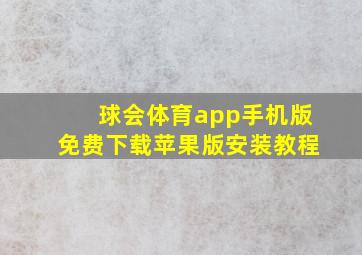 球会体育app手机版
免费下载苹果版安装教程